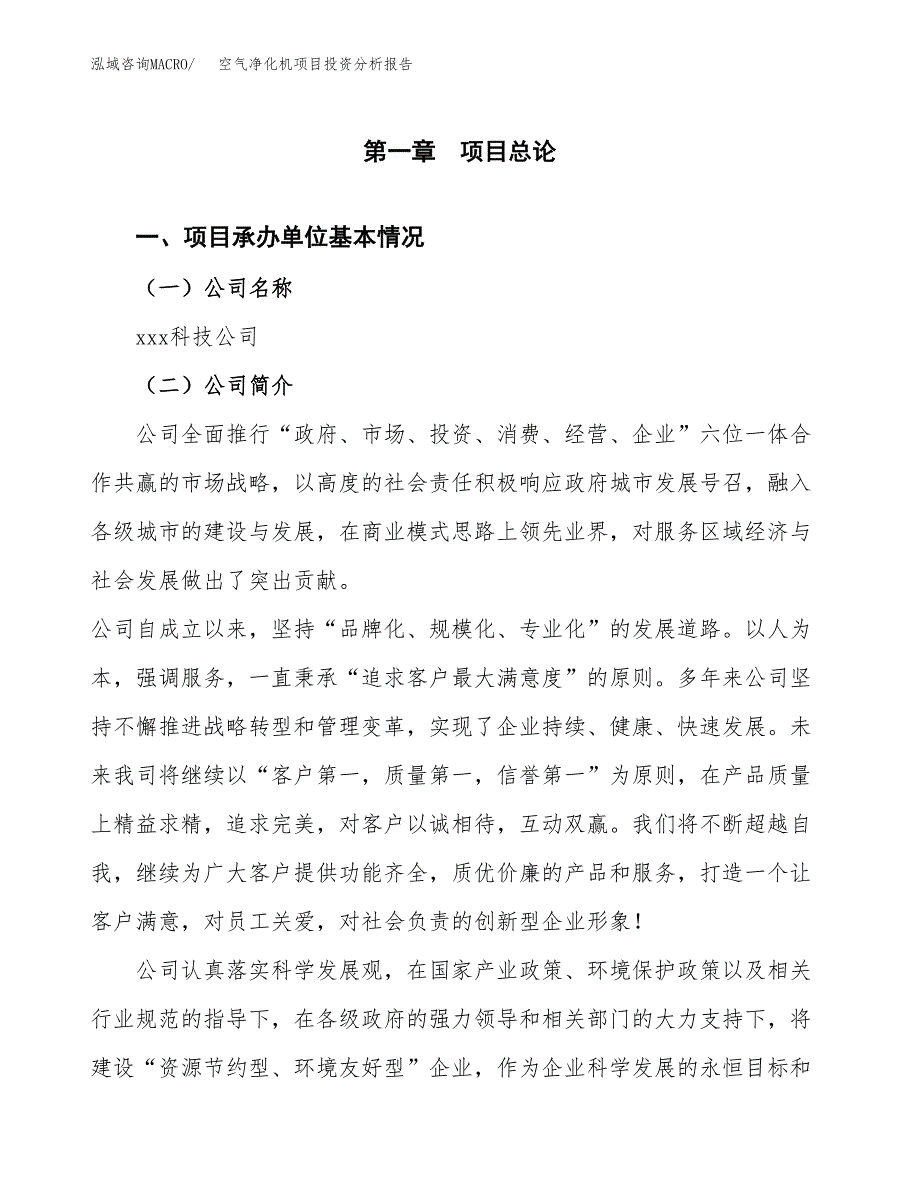 泓域咨询MACRO/　空气净化机项目投资分析报告

第一章　项目总论

一、项目承办单位基本情况

（一）公司名称

xxx科技公司

（二）公司简介

公司全面推行“政府、市场、投资、消费、经营、企业”六位一体合作共赢的市场战略，以高度的社会责任积极响应政府城市发展号召，融入各级城市的建设与发展，在商业模式思路上领先业界，对服务区域经济与社会发展做出了突出贡献。

公司自成立以来，坚持“品牌化、规模化、专业化”的发展道路。以人为本，强调服务，一直秉承“追求客户最大满意度”的原则。多年来公司坚持不懈推进战略转型和管理变革，实现了企业持续、健康、快速发展。未来我司将继续以“客户第一，质量第一，信誉第一”为原则，在产品质量上精益求精，追求完美，对客户以诚相待，互动双赢。我们将不断超越自我，继续为广大客户提供功能齐全，质优价廉的产品和服务，打造一个让客户满意，对员工关爱，对社会负责的创新型企业形象！

公司认真落实科学发展观，在国家产业政策、环境保护政策以及相关行业规范的指导下，在各级政府的强力领导和相关部门的大力支持下，将建设“资源节约型、环境友好型”企业，作为企业科学发展的永恒目标和